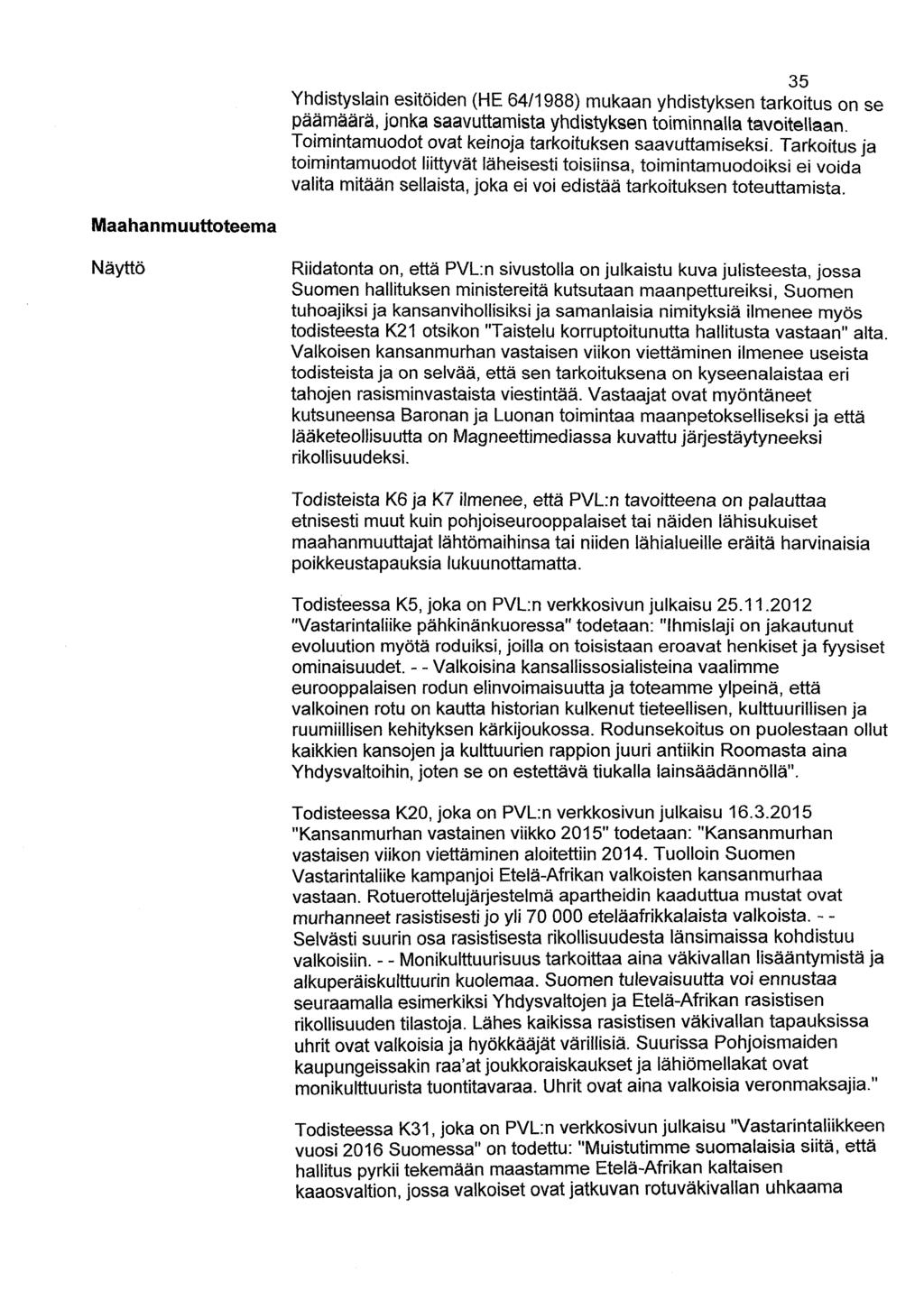 35

Yhdistyslain esitöiden (HE 64/1988) mukaan yhdistyksen tarkoitus on se päämäärä, jonka saavuttamista yhdistyksen toiminnalla tavoitellaan. Toimintamuodot ovat keinoja tarkoituksen saavuttamiseksi. Tarkoitus ja toimintamuodot liittyvät läheisesti toisiinsa, toimintamuodoiksi ei voida valita mitään sellaista, joka ei voi edistää tarkoituksen toteuttamista.

Maahanmuuttoteema

Näyttö

Riidatonta on, että PVL:n sivustolla on julkaistu kuva julisteesta, jossa Suomen hallituksen ministereitä kutsutaan maanpettureiksi, Suomen tuhoajiksi ja kansanvihollisiksi ja samanlaisia nimityksiä ilmenee myös todisteesta K21 otsikon "Taistelu korruptoitunutta hallitusta vastaan" alta. Valkoisen kansanmurhan vastaisen viikon viettäminen ilmenee useista todisteista ja on selvää, että sen tarkoituksena on kyseenalaistaa eri tahojen rasisminvastaista viestintää. Vastaajat ovat myöntäneet kutsuneensa Baronan ja Luonan toimintaa maanpetokselliseksi ja että lääketeollisuutta on Magneettimediassa kuvattu järjestäytyneeksi rikollisuudeksi.

Todisteista K6 ja K7 ilmenee, että PVL:n tavoitteena on palauttaa etnisesti muut kuin pohjoiseurooppalaiset tai näiden lähisukuiset maahanmuuttajat lähtömaihinsa tai niiden lähialueille eräitä harvinaisia poikkeustapauksia lukuunottamatta.

Todisteessa K5, joka on PVL:n verkkosivun julkaisu 25.11.2012 "Vastarintaliike pähkinänkuoressa" todetaan: "Ihmislaji on jakautunut evoluution myötä roduiksi, joilla on toisistaan eroavat henkiset ja fyysiset ominaisuudet. - - Valkoisina kansallissosialisteina vaalimme eurooppalaisen rodun elinvoimaisuutta ja toteamme ylpeinä, että valkoinen rotu on kautta historian kulkenut tieteellisen, kulttuurillisen ja ruumiillisen kehityksen kärkijoukossa. Rodunsekoitus on puolestaan ollut kaikkien kansojen ja kulttuurien rappion juuri antiikin Roomasta aina Yhdysvaltoihin, joten se on estettävä tiukalla lainsäädännöllä".

Todisteessa K20, joka on PVL:n verkkosivun julkaisu 16.3.2015 "Kansanmurhan vastainen viikko 2015" todetaan: "Kansanmurhan vastaisen viikon viettäminen aloitettiin 2014. Tuolloin Suomen Vastarintaliike kampanjoi Etelä-Afrikan valkoisten kansanmurhaa vastaan. Rotuerottelujärjestelmä apartheidin kaaduttua mustat ovat murhanneet rasistisesti jo yli 70 000 eteläafrikkalaista valkoista. - - Selvästi suurin osa rasistisesta rikollisuudesta länsimaissa kohdistuu valkoisiin. - - Monikulttuurisuus tarkoittaa aina väkivallan lisääntymistä ja alkuperäiskulttuurin kuolemaa. Suomen tulevaisuutta voi ennustaa seuraamalla esimerkiksi Yhdysvaltojen ja Etelä-Afrikan rasistisen rikollisuuden tilastoja. Lähes kaikissa rasistisen väkivallan tapauksissa uhrit ovat valkoisia ja hyökkääjät värillisiä. Suurissa Pohjoismaiden kaupungeissakin raa'at joukkoraiskaukset ja lähiömellakat ovat monikulttuurista tuontitavaraa. Uhrit ovat aina valkoisia veronmaksajia."

Todisteessa K31, joka on PVL:n verkkosivun julkaisu "Vastarintaliikkeen vuosi 2016 Suomessa" on todettu: "Muistutimme suomalaisia siitä, että hallitus pyrkii tekemään maastamme Etelä-Afrikan kaltaisen kaaosvaltion, jossa valkoiset ovat jatkuvan rotuväkivallan uhkaama